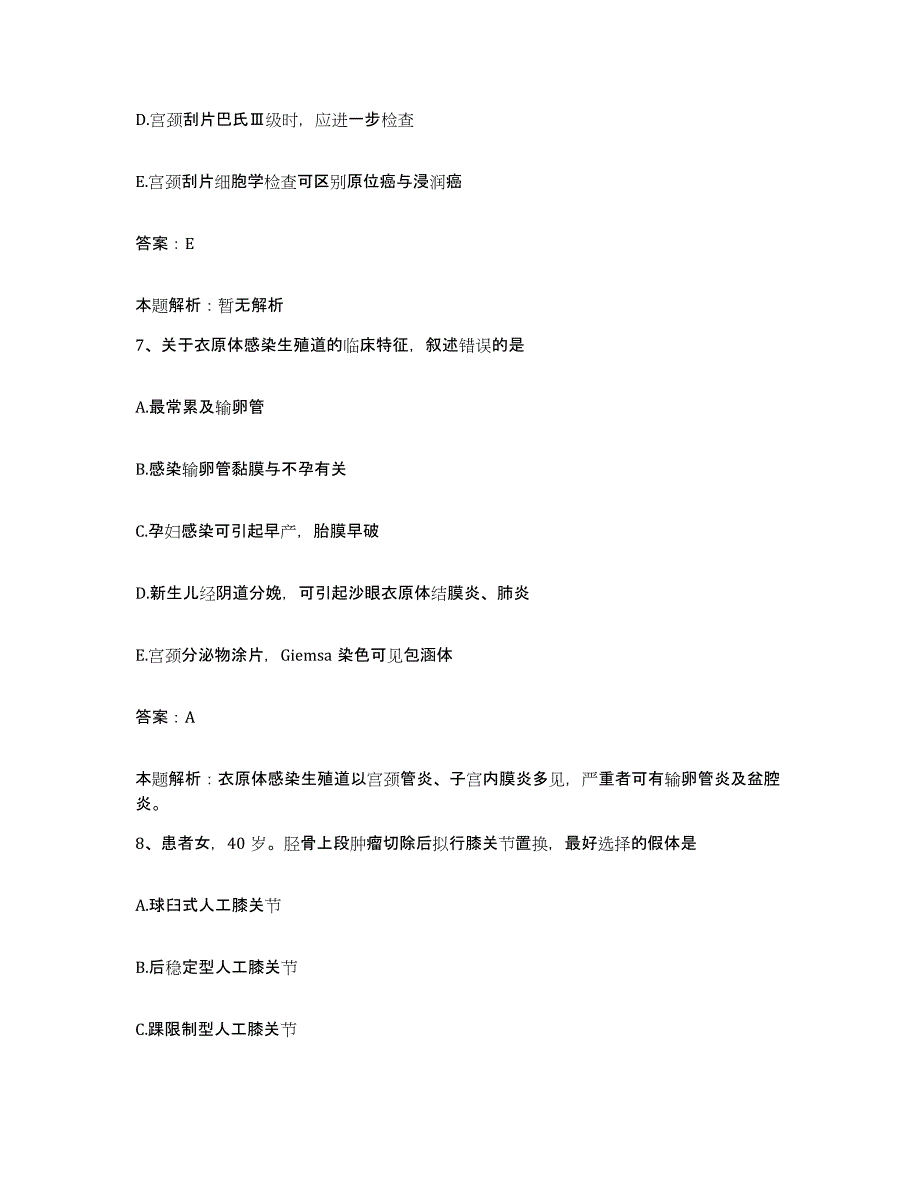 D.宫颈刮片巴氏Ⅲ级时，应进一步检查

E.宫颈刮片细胞学检查可区别原位癌与浸润癌

答案：E

本题解析：暂无解析

7、关于衣原体感染生殖道的临床特征，叙述错误的是

A.最常累及输卵管

B.感染输卵管黏膜与不孕有关

C.孕妇感染可引起早产，胎膜早破

D.新生儿经阴道分娩，可引起沙眼衣原体结膜炎、肺炎

E.宫颈分泌物涂片，Giemsa 染色可见包涵体

答案：A

本题解析：衣原体感染生殖道以宫颈管炎、子宫内膜炎多见，严重者可有输卵管炎及盆腔炎。

8、患者女，40 岁。胫骨上段肿瘤切除后拟行膝关节置换，最好选择的假体是

A.球臼式人工膝关节

B.后稳定型人工膝关节

C.髁限制型人工膝关节